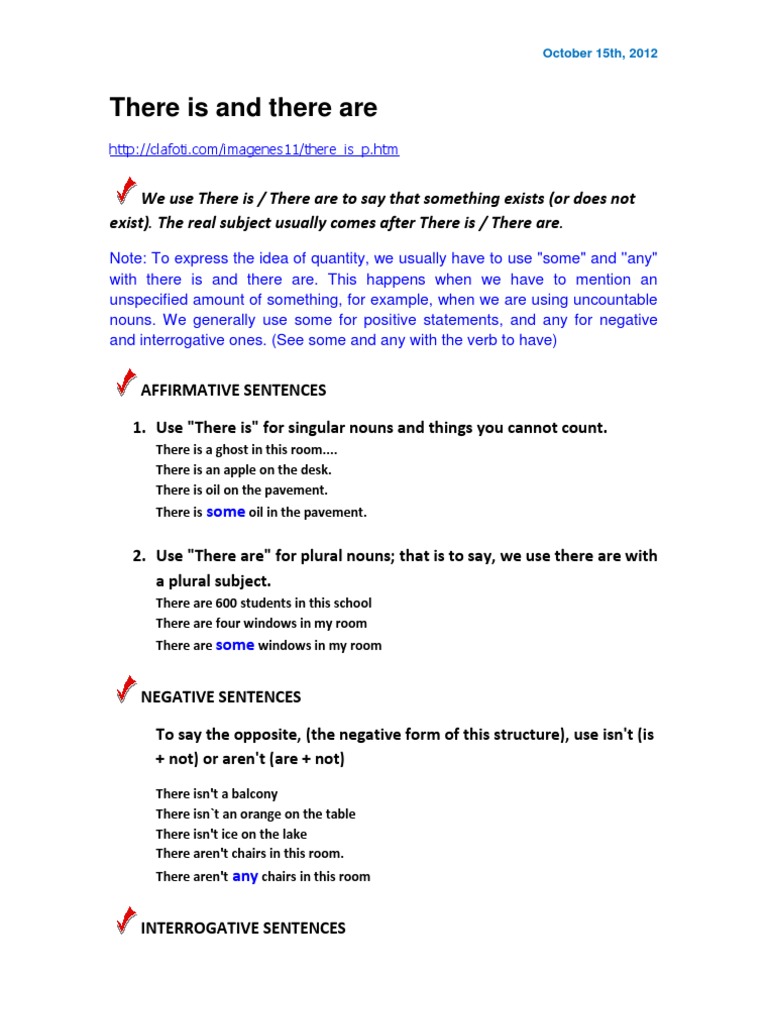 October 15th, 2012

There is and there are

http://clafoti.com/imagenes11/there_is_p.htm

We use There is / There are to say that something exists (or does not exist). The real subject usually comes after There is / There are.

Note: To express the idea of quantity, we usually have to use "some" and "any" with there is and there are. This happens when we have to mention an unspecified amount of something, for example, when we are using uncountable nouns. We generally use some for positive statements, and any for negative and interrogative ones. (See some and any with the verb to have)

AFFIRMATIVE SENTENCES

1. Use "There is" for singular nouns and things you cannot count.
There is a ghost in this room....
There is an apple on the desk.
There is oil on the pavement.
There is some oil in the pavement.

2. Use "There are" for plural nouns; that is to say, we use there are with a plural subject.
There are 600 students in this school
There are four windows in my room
There are some windows in my room

NEGATIVE SENTENCES

To say the opposite, (the negative form of this structure), use isn't (is + not) or aren't (are + not)

There isn't a balcony
There isn`t an orange on the table
There isn't ice on the lake
There aren't chairs in this room.
There aren't any chairs in this room

INTERROGATIVE SENTENCES